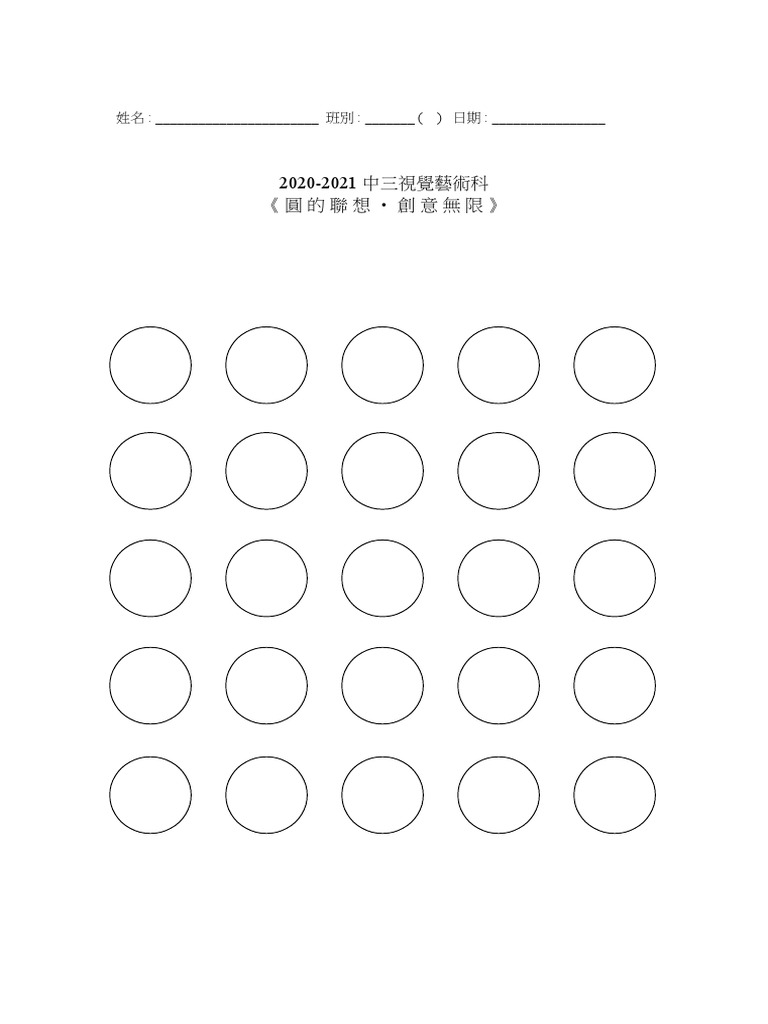 姓名：____ 班別：____( ) 日期：____

2020-2021中三視覺藝術科
《圓的聯想・創意無限》